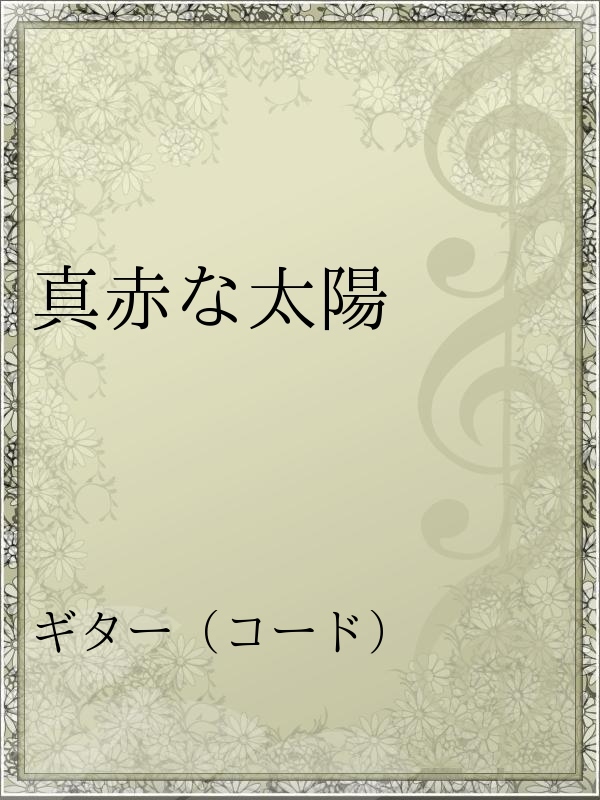 真赤な太陽

ギター（コード）